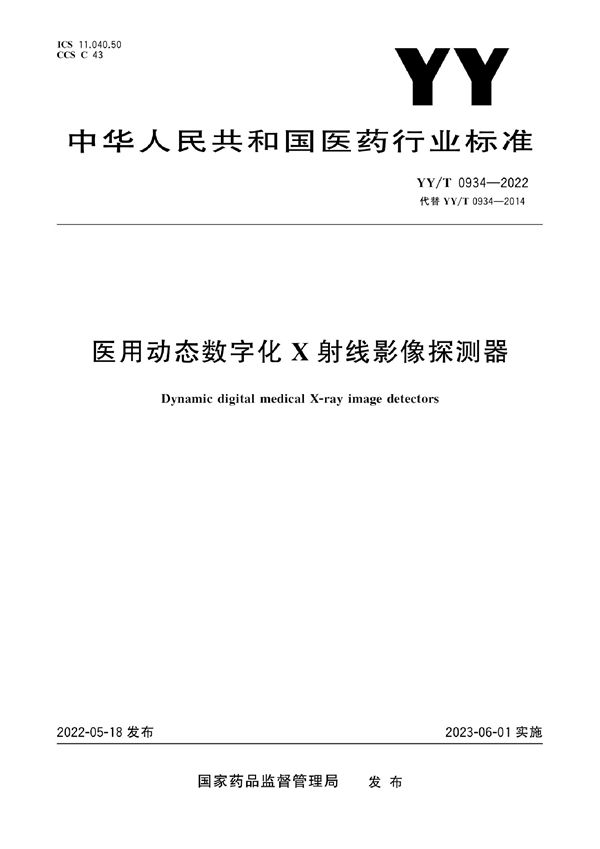 ICS 11.040.50
CCS C 43

YY

中华人民共和国医药行业标准

YY/T 0934—2022
代替 YY/T 0934—2014

医用动态数字化 X 射线影像探测器

Dynamic digital medical X-ray image detectors

2022-05-18 发布

2023-06-01 实施

国家药品监督管理局　发布